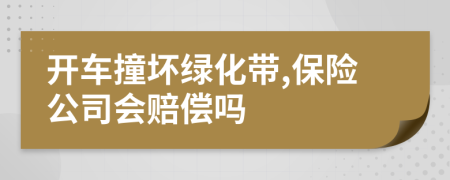 开车撞坏绿化带,保险公司会赔偿吗